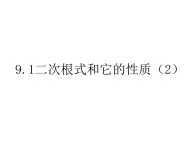 9.1二次根式和它的性质（2）